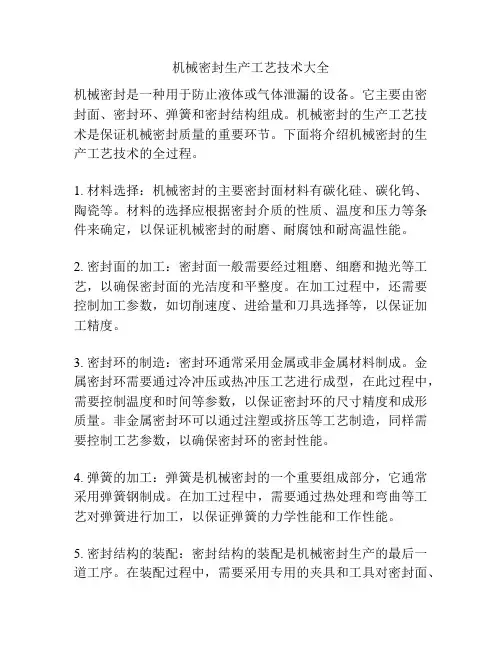 机械密封生产工艺技术大全

机械密封是一种用于防止液体或气体泄漏的设备。它主要由密封面、密封环、弹簧和密封结构组成。机械密封的生产工艺技术是保证机械密封质量的重要环节。下面将介绍机械密封的生产工艺技术的全过程。

1. 材料选择：机械密封的主要密封面材料有碳化硅、碳化钨、陶瓷等。材料的选择应根据密封介质的性质、温度和压力等条件来确定，以保证机械密封的耐磨、耐腐蚀和耐高温性能。

2. 密封面的加工：密封面一般需要经过粗磨、细磨和抛光等工艺，以确保密封面的光洁度和平整度。在加工过程中，还需要控制加工参数，如切削速度、进给量和刀具选择等，以保证加工精度。

3. 密封环的制造：密封环通常采用金属或非金属材料制成。金属密封环需要通过冷冲压或热冲压工艺进行成型，在此过程中，需要控制温度和时间等参数，以保证密封环的尺寸精度和成形质量。非金属密封环可以通过注塑或挤压等工艺制造，同样需要控制工艺参数，以确保密封环的密封性能。

4. 弹簧的加工：弹簧是机械密封的一个重要组成部分，它通常采用弹簧钢制成。在加工过程中，需要通过热处理和弯曲等工艺对弹簧进行加工，以保证弹簧的力学性能和工作性能。

5. 密封结构的装配：密封结构的装配是机械密封生产的最后一道工序。在装配过程中，需要采用专用的夹具和工具对密封面、